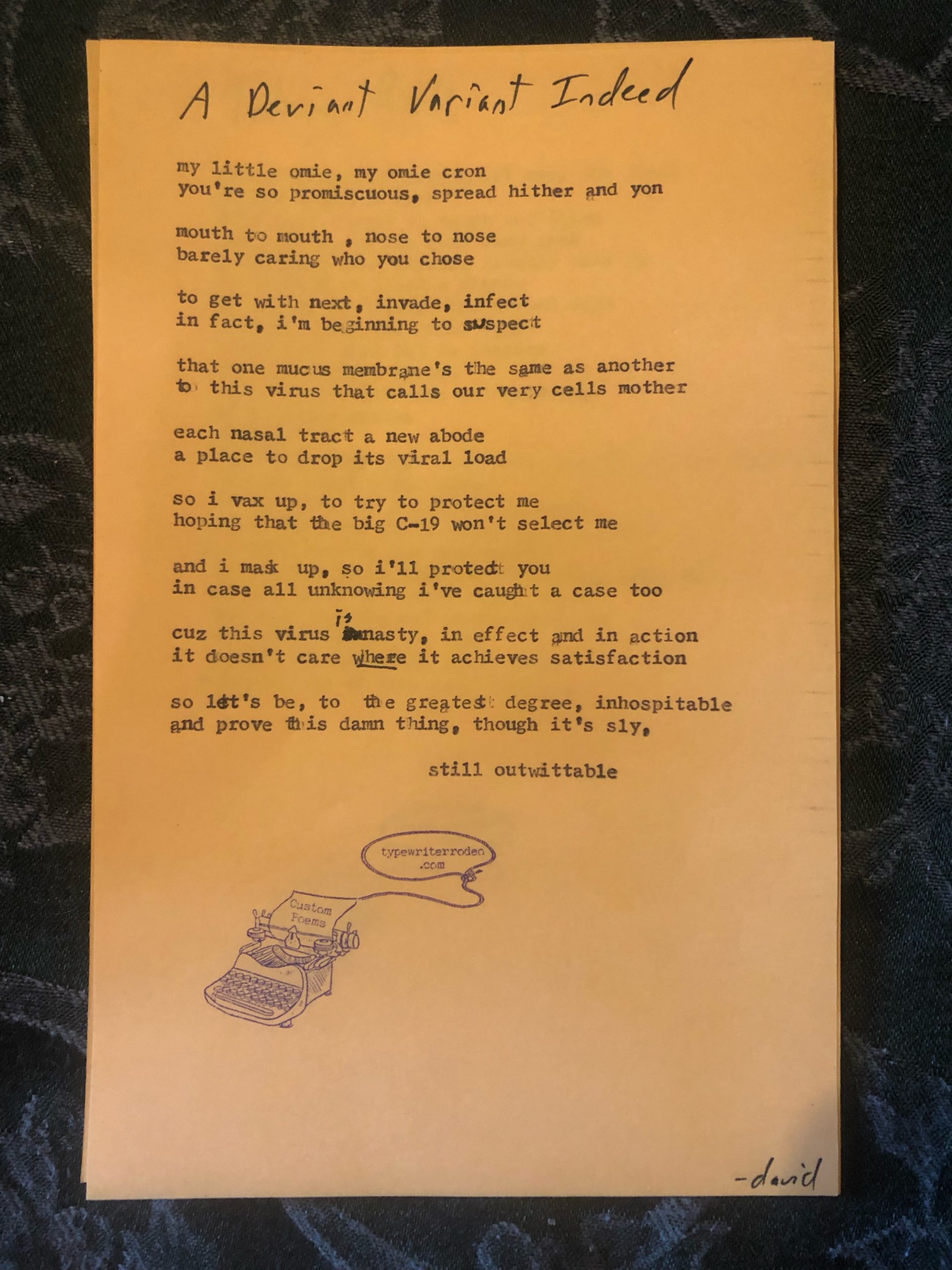 A Deviant Variant Indeed

my little omie, my omie cron
you're so promiscuous, spread hither and yon

mouth to mouth , nose to nose
barely caring who you chose

to get with next, invade, infect
in fact, i'm beginning to suspect

that one mucus membrane's the same as another
to this virus that calls our very cells mother

each nasal tract a new abode
a place to drop its viral load

so i vax up, to try to protect me
hoping that the big C-19 won't select me

and i mask up, so i'll protect you
in case all unknowing i've caught a case too

cuz this virus is nasty, in effect and in action
it doesn't care where it achieves satisfaction

so let's be, to the greatest degree, inhospitable
and prove this damn thing, though it's sly,

still outwittable

typewriterrodeo
.com

Custom
Poems

-david